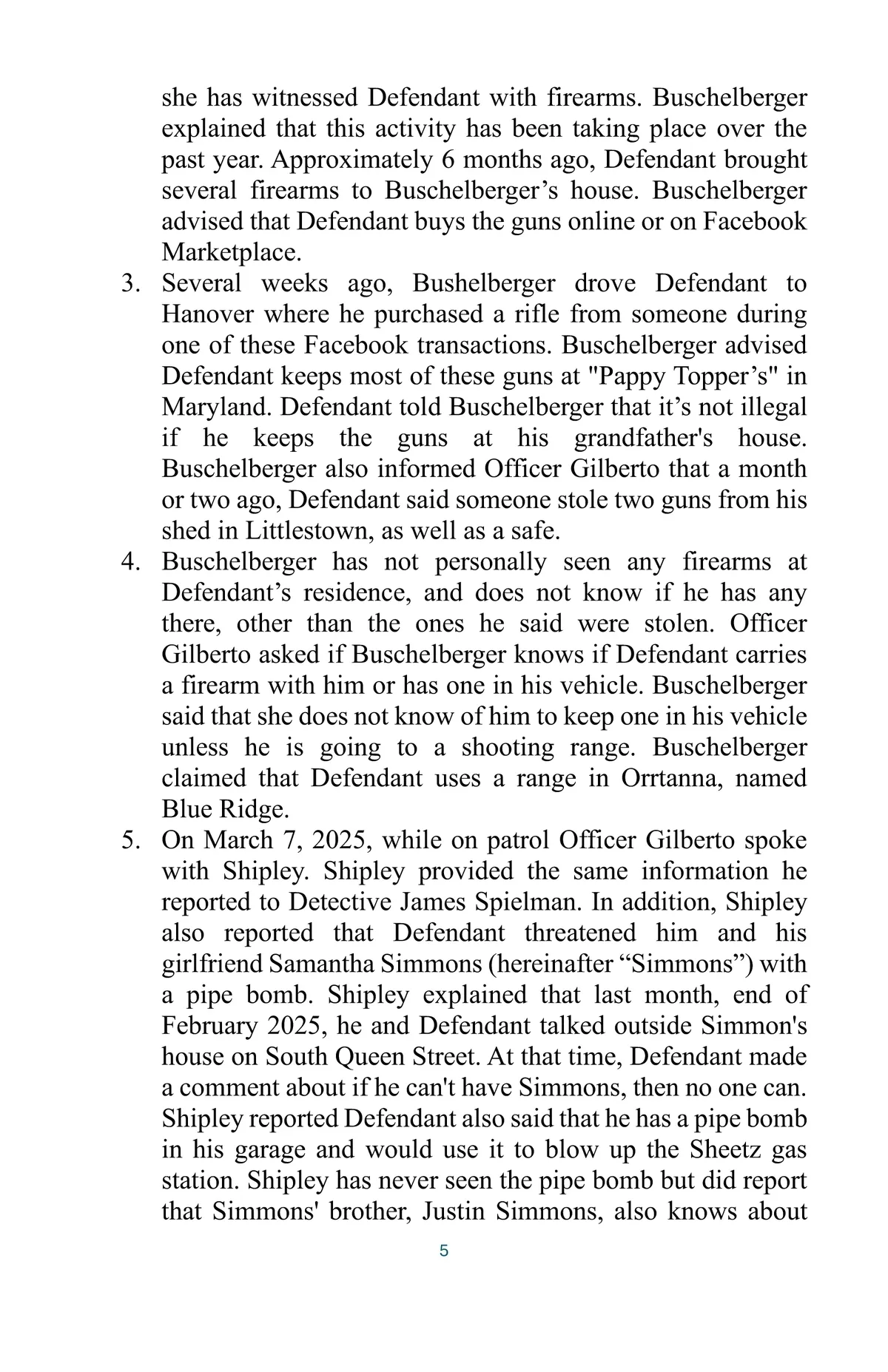 she has witnessed Defendant with firearms. Buschelberger explained that this activity has been taking place over the past year. Approximately 6 months ago, Defendant brought several firearms to Buschelberger’s house. Buschelberger advised that Defendant buys the guns online or on Facebook Marketplace.

3. Several weeks ago, Bushelberger drove Defendant to Hanover where he purchased a rifle from someone during one of these Facebook transactions. Buschelberger advised Defendant keeps most of these guns at "Pappy Topper’s" in Maryland. Defendant told Buschelberger that it’s not illegal if he keeps the guns at his grandfather's house. Buschelberger also informed Officer Gilberto that a month or two ago, Defendant said someone stole two guns from his shed in Littlestown, as well as a safe.

4. Buschelberger has not personally seen any firearms at Defendant’s residence, and does not know if he has any there, other than the ones he said were stolen. Officer Gilberto asked if Buschelberger knows if Defendant carries a firearm with him or has one in his vehicle. Buschelberger said that she does not know of him to keep one in his vehicle unless he is going to a shooting range. Buschelberger claimed that Defendant uses a range in Orrtanna, named Blue Ridge.

5. On March 7, 2025, while on patrol Officer Gilberto spoke with Shipley. Shipley provided the same information he reported to Detective James Spielman. In addition, Shipley also reported that Defendant threatened him and his girlfriend Samantha Simmons (hereinafter “Simmons”) with a pipe bomb. Shipley explained that last month, end of February 2025, he and Defendant talked outside Simmon's house on South Queen Street. At that time, Defendant made a comment about if he can't have Simmons, then no one can. Shipley reported Defendant also said that he has a pipe bomb in his garage and would use it to blow up the Sheetz gas station. Shipley has never seen the pipe bomb but did report that Simmons' brother, Justin Simmons, also knows about

5